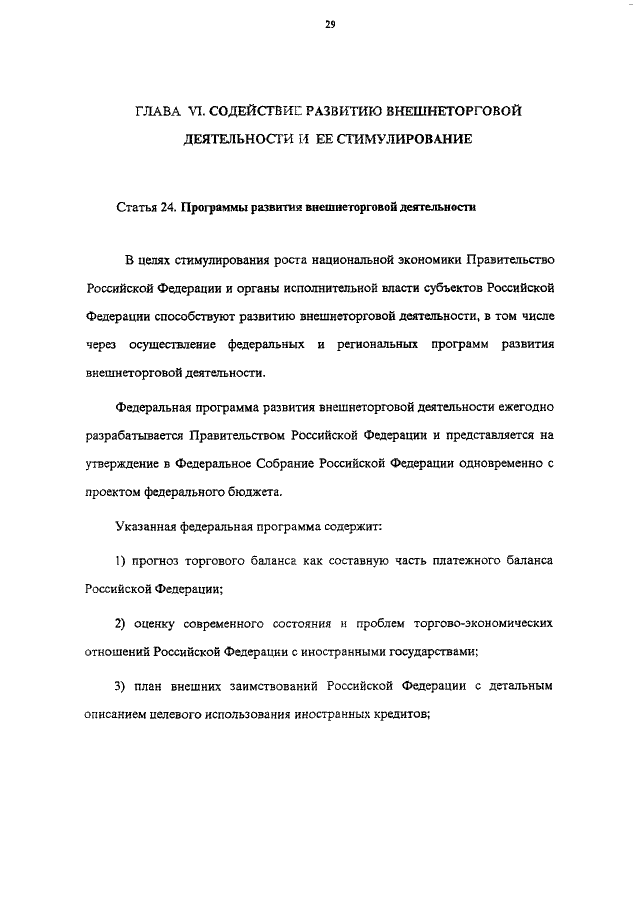 29

ГЛАВА VI. СОДЕЙСТВИЕ РАЗВИТИЮ ВНЕШНЕТОРГОВОЙ ДЕЯТЕЛЬНОСТИ И ЕЕ СТИМУЛИРОВАНИЕ

Статья 24. Программы развития внешнеторговой деятельности

В целях стимулирования роста национальной экономики Правительство Российской Федерации и органы исполнительной власти субъектов Российской Федерации способствуют развитию внешнеторговой деятельности, в том числе через осуществление федеральных и региональных программ развития внешнеторговой деятельности.

Федеральная программа развития внешнеторговой деятельности ежегодно разрабатывается Правительством Российской Федерации и представляется на утверждение в Федеральное Собрание Российской Федерации одновременно с проектом федерального бюджета.

Указанная федеральная программа содержит:

1) прогноз торгового баланса как составную часть платежного баланса Российской Федерации;

2) оценку современного состояния и проблем торгово-экономических отношений Российской Федерации с иностранными государствами;

3) план внешних заимствований Российской Федерации с детальным описанием целевого использования иностранных кредитов;